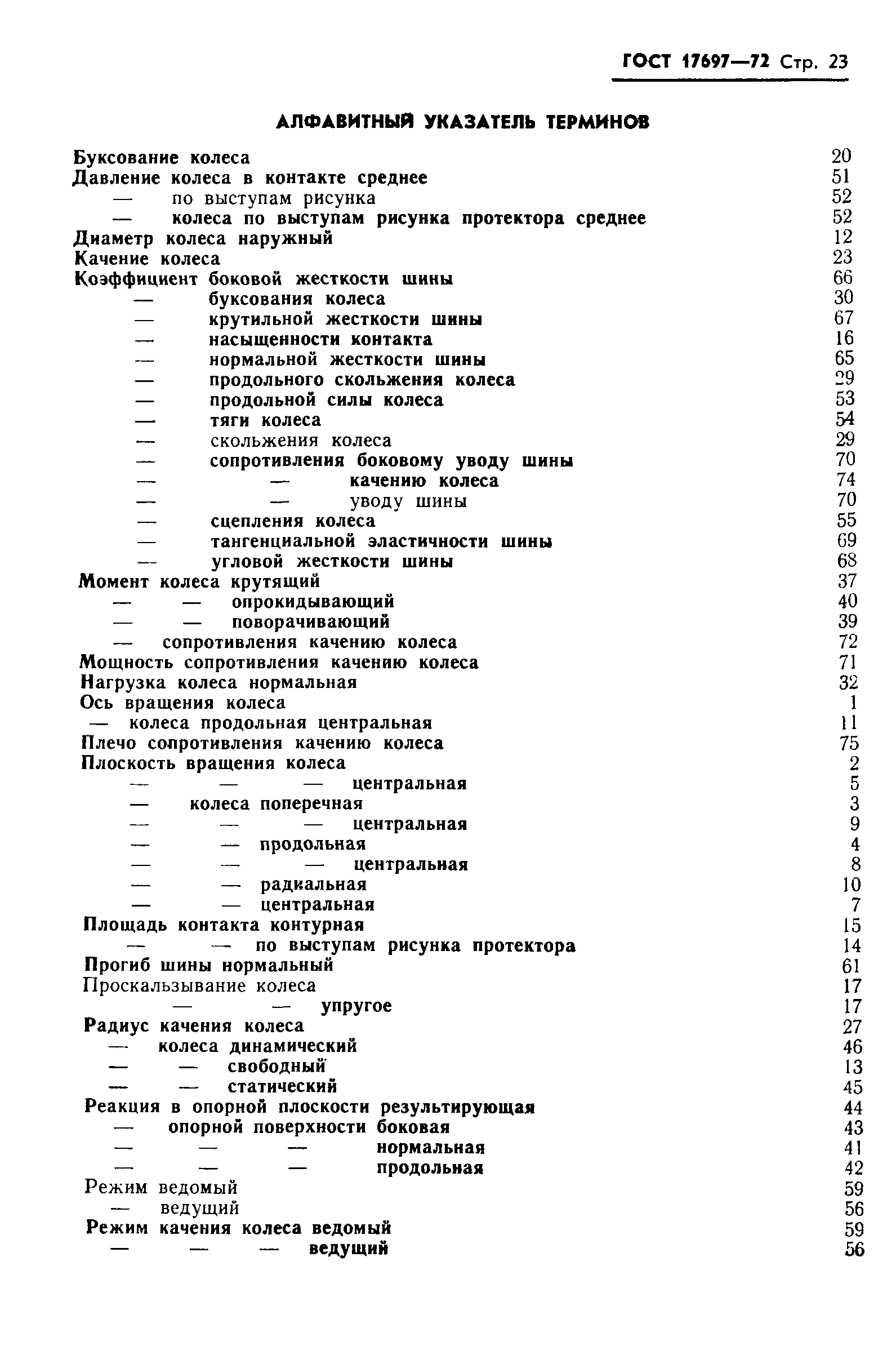 ГОСТ 17697—72 Стр. 23

АЛФАВИТНЫЙ УКАЗАТЕЛЬ ТЕРМИНОВ

Буксование колеса 20
Давление колеса в контакте среднее 51
— по выступам рисунка 52
— колеса по выступам рисунка протектора среднее 52
Диаметр колеса наружный 12
Качение колеса 23
Коэффициент боковой жесткости шины 66
— буксования колеса 30
— крутильной жесткости шины 67
— насыщенности контакта 16
— нормальной жесткости шины 65
— продольного скольжения колеса 29
— продольной силы колеса 53
— тяги колеса 54
— скольжения колеса 29
— сопротивления боковому уводу шины 70
— — качению колеса 74
— — уводу шины 70
— сцепления колеса 55
— тангенциальной эластичности шины 69
— угловой жесткости шины 68
Момент колеса крутящий 37
— — опрокидывающий 40
— — поворачивающий 39
— сопротивления качению колеса 72
Мощность сопротивления качению колеса 71
Нагрузка колеса нормальная 32
Ось вращения колеса 1
— колеса продольная центральная 11
Плечо сопротивления качению колеса 75
Плоскость вращения колеса 2
— — — центральная 5
— колеса поперечная 3
— — — центральная 9
— — продольная 4
— — — центральная 8
— — радиальная 10
— — центральная 7
Площадь контакта контурная 15
— — по выступам рисунка протектора 14
Прогиб шины нормальный 61
Проскальзывание колеса 17
— — упругое 17
Радиус качения колеса 27
— колеса динамический 46
— — свободный 13
— — статический 45
Реакция в опорной плоскости результирующая 44
— опорной поверхности боковая 43
— — — нормальная 41
— — — продольная 42
Режим ведомый 59
— ведущий 56
Режим качения колеса ведомый 59
— — — ведущий 56